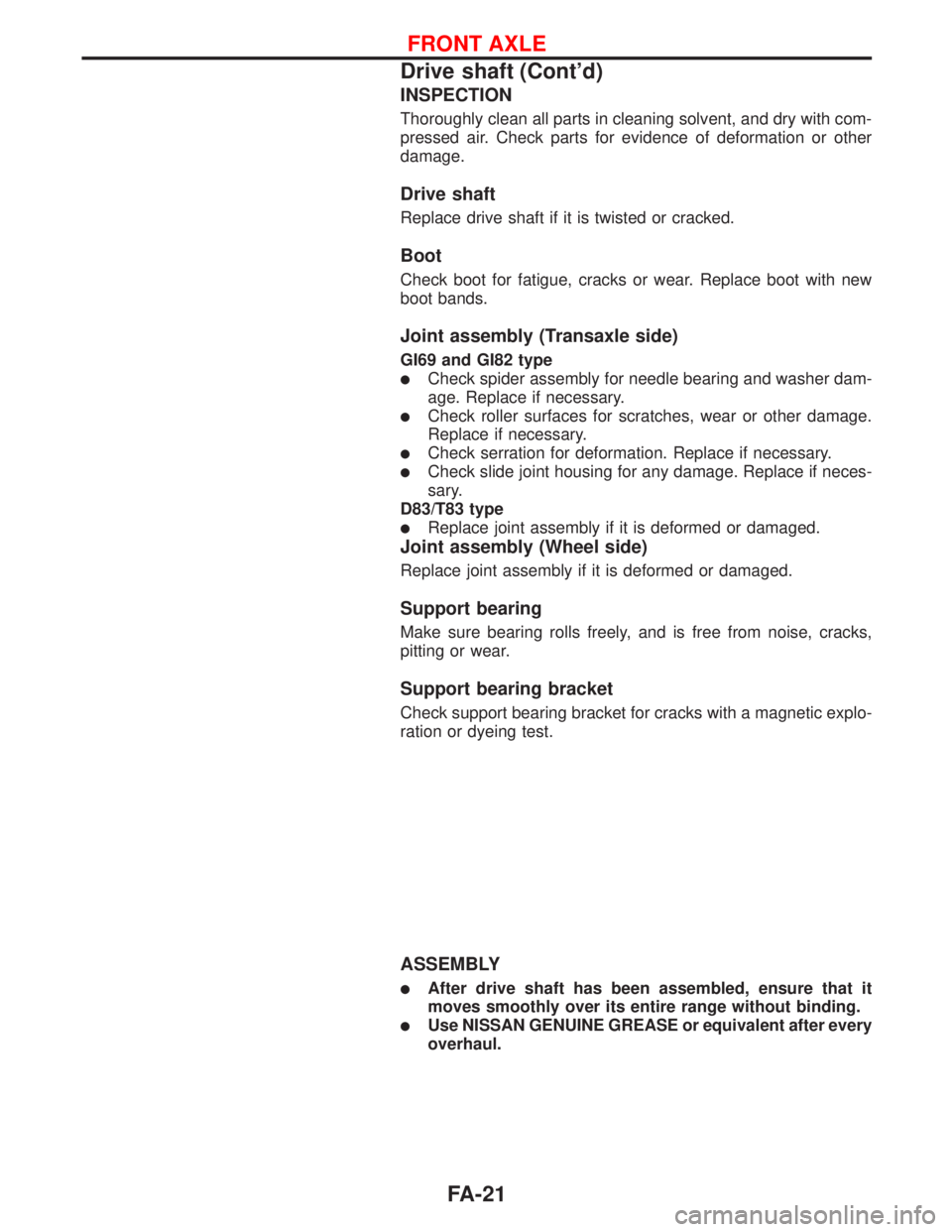 FRONT AXLE

Drive shaft (Cont'd)

INSPECTION

Thoroughly clean all parts in cleaning solvent, and dry with compressed air. Check parts for evidence of deformation or other damage.

Drive shaft

Replace drive shaft if it is twisted or cracked.

Boot

Check boot for fatigue, cracks or wear. Replace boot with new boot bands.

Joint assembly (Transaxle side)

GI69 and GI82 type

● Check spider assembly for needle bearing and washer damage. Replace if necessary.
● Check roller surfaces for scratches, wear or other damage. Replace if necessary.
● Check serration for deformation. Replace if necessary.
● Check slide joint housing for any damage. Replace if necessary.

D83/T83 type

● Replace joint assembly if it is deformed or damaged.

Joint assembly (Wheel side)

Replace joint assembly if it is deformed or damaged.

Support bearing

Make sure bearing rolls freely, and is free from noise, cracks, pitting or wear.

Support bearing bracket

Check support bearing bracket for cracks with a magnetic exploration or dyeing test.

ASSEMBLY

● After drive shaft has been assembled, ensure that it moves smoothly over its entire range without binding.
● Use NISSAN GENUINE GREASE or equivalent after every overhaul.

FA-21

carmanualsonline.info